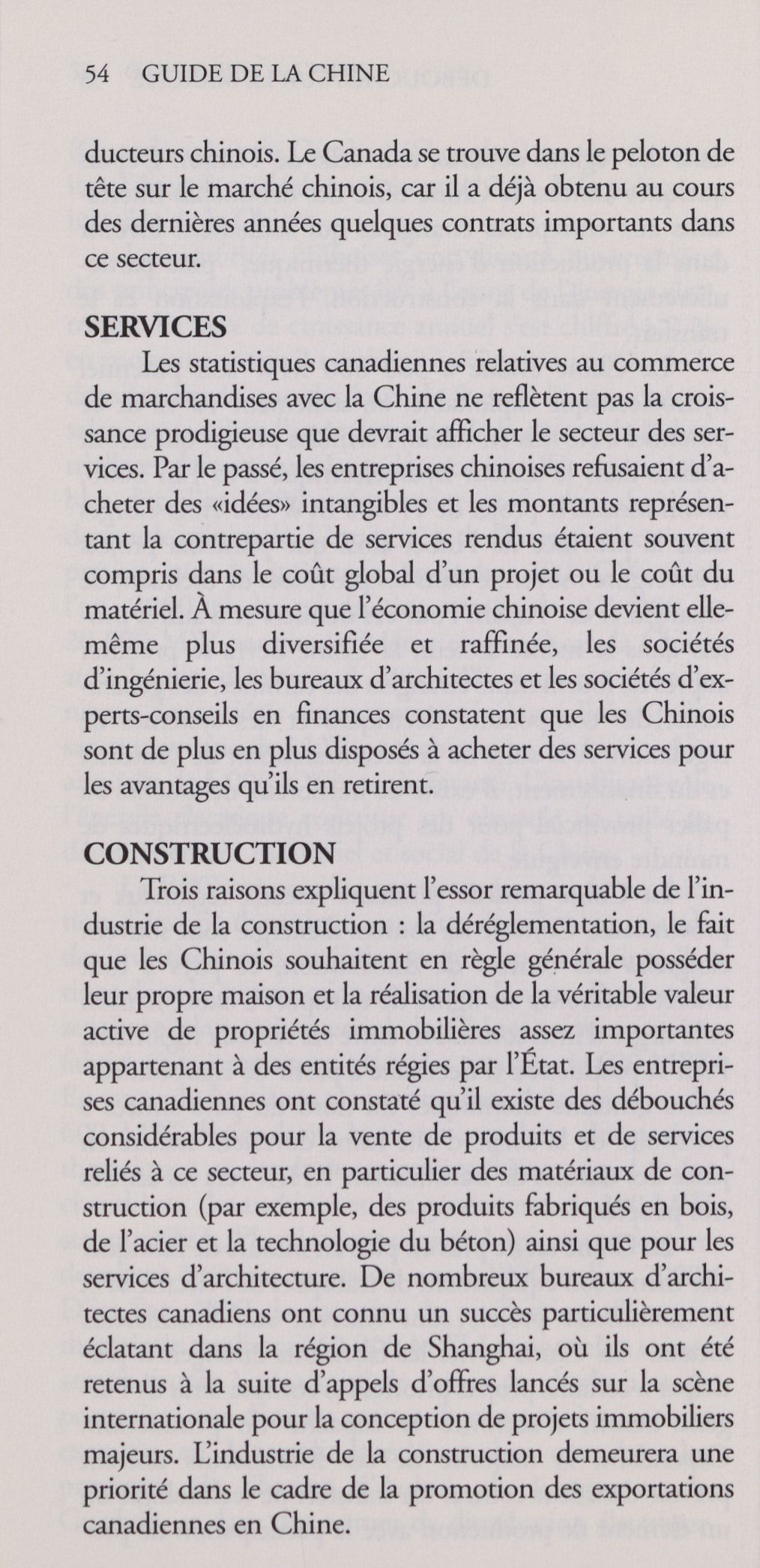 54 GUIDE DE LA CHINE

ducteurs chinois. Le Canada se trouve dans le peloton de tête sur le marché chinois, car il a déjà obtenu au cours des dernières années quelques contrats importants dans ce secteur.

SERVICES

Les statistiques canadiennes relatives au commerce de marchandises avec la Chine ne reflètent pas la croissance prodigieuse que devrait afficher le secteur des services. Par le passé, les entreprises chinoises refusaient d'acheter des «idées» intangibles et les montants représentant la contrepartie de services rendus étaient souvent compris dans le coût global d'un projet ou le coût du matériel. À mesure que l'économie chinoise devient elle-même plus diversifiée et raffinée, les sociétés d'ingénierie, les bureaux d'architectes et les sociétés d'experts-conseils en finances constatent que les Chinois sont de plus en plus disposés à acheter des services pour les avantages qu'ils en retirent.

CONSTRUCTION

Trois raisons expliquent l'essor remarquable de l'industrie de la construction : la déréglementation, le fait que les Chinois souhaitent en règle générale posséder leur propre maison et la réalisation de la véritable valeur active de propriétés immobilières assez importantes appartenant à des entités régies par l'État. Les entreprises canadiennes ont constaté qu'il existe des débouchés considérables pour la vente de produits et de services reliés à ce secteur, en particulier des matériaux de construction (par exemple, des produits fabriqués en bois, de l'acier et la technologie du béton) ainsi que pour les services d'architecture. De nombreux bureaux d'architectes canadiens ont connu un succès particulièrement éclatant dans la région de Shanghai, où ils ont été retenus à la suite d'appels d'offres lancés sur la scène internationale pour la conception de projets immobiliers majeurs. L'industrie de la construction demeurera une priorité dans le cadre de la promotion des exportations canadiennes en Chine.